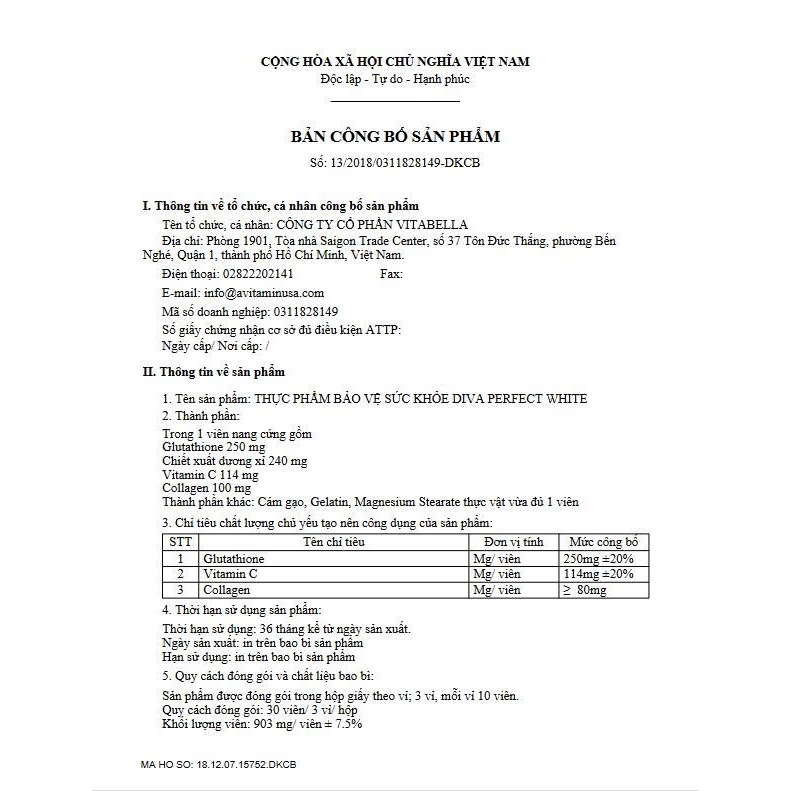 CỘNG HÒA XÃ HỘI CHỦ NGHĨA VIỆT NAM
Độc lập - Tự do - Hạnh phúc

BẢN CÔNG BỐ SẢN PHẨM
Số: 13/2018/0311828149-DKCB

I. Thông tin về tổ chức, cá nhân công bố sản phẩm
Tên tổ chức, cá nhân: CÔNG TY CỔ PHẦN VITABELLA
Địa chỉ: Phòng 1901, Tòa nhà Saigon Trade Center, số 37 Tôn Đức Thắng, phường Bến Nghé, Quận 1, thành phố Hồ Chí Minh, Việt Nam.
Điện thoại: 02822202141 Fax:
E-mail: info@avitaminusa.com
Mã số doanh nghiệp: 0311828149
Số giấy chứng nhận cơ sở đủ điều kiện ATTP:
Ngày cấp/ Nơi cấp: /

II. Thông tin về sản phẩm
1. Tên sản phẩm: THỰC PHẨM BẢO VỆ SỨC KHỎE DIVA PERFECT WHITE
2. Thành phần:
Trong 1 viên nang cứng gồm
Glutathione 250 mg
Chiết xuất dương xỉ 240 mg
Vitamin C 114 mg
Collagen 100 mg
Thành phần khác: Cám gạo, Gelatin, Magnesium Stearate thực vật vừa đủ 1 viên
3. Chỉ tiêu chất lượng chủ yếu tạo nên công dụng của sản phẩm:

| STT | Tên chỉ tiêu | Đơn vị tính | Mức công bố |
|---|---|---|---|
| 1 | Glutathione | Mg/ viên | 250mg ±20% |
| 2 | Vitamin C | Mg/ viên | 114mg ±20% |
| 3 | Collagen | Mg/ viên | ≥ 80mg |

4. Thời hạn sử dụng sản phẩm:
Thời hạn sử dụng: 36 tháng kể từ ngày sản xuất.
Ngày sản xuất: in trên bao bì sản phẩm
Hạn sử dụng: in trên bao bì sản phẩm
5. Quy cách đóng gói và chất liệu bao bì:
Sản phẩm được đóng gói trong hộp giấy theo vỉ; 3 vỉ, mỗi vỉ 10 viên.
Quy cách đóng gói: 30 viên/ 3 vỉ/ hộp
Khối lượng viên: 903 mg/ viên ± 7.5%

MA HO SO: 18.12.07.15752.DKCB